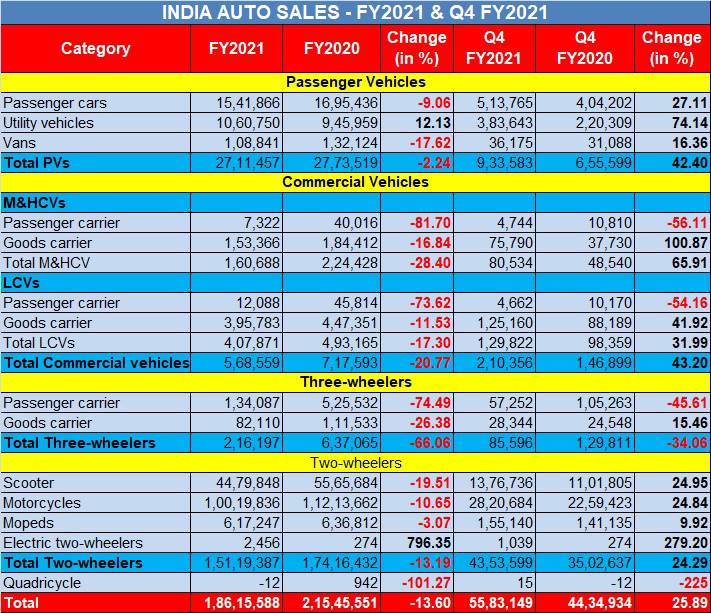 INDIA AUTO SALES - FY2021 & Q4 FY2021

| Category | FY2021 | FY2020 | Change (in %) | Q4 FY2021 | Q4 FY2020 | Change (in %) |
|---|---|---|---|---|---|---|
| Passenger Vehicles | | | | | | |
| Passenger cars | 15,41,866 | 16,95,436 | -9.06 | 5,13,765 | 4,04,202 | 27.11 |
| Utility vehicles | 10,60,750 | 9,45,959 | 12.13 | 3,83,643 | 2,20,309 | 74.14 |
| Vans | 1,08,841 | 1,32,124 | -17.62 | 36,175 | 31,088 | 16.36 |
| Total PVs | 27,11,457 | 27,73,519 | -2.24 | 9,33,583 | 6,55,599 | 42.40 |
| Commercial Vehicles | | | | | | |
| M&HCVs | | | | | | |
| Passenger carrier | 7,322 | 40,016 | -81.70 | 4,744 | 10,810 | -56.11 |
| Goods carrier | 1,53,366 | 1,84,412 | -16.84 | 75,790 | 37,730 | 100.87 |
| Total M&HCV | 1,60,688 | 2,24,428 | -28.40 | 80,534 | 48,540 | 65.91 |
| LCVs | | | | | | |
| Passenger carrier | 12,088 | 45,814 | -73.62 | 4,662 | 10,170 | -54.16 |
| Goods carrier | 3,95,783 | 4,47,351 | -11.53 | 1,25,160 | 88,189 | 41.92 |
| Total LCVs | 4,07,871 | 4,93,165 | -17.30 | 1,29,822 | 98,359 | 31.99 |
| Total Commercial vehicles | 5,68,559 | 7,17,593 | -20.77 | 2,10,356 | 1,46,899 | 43.20 |
| Three-wheelers | | | | | | |
| Passenger carrier | 1,34,087 | 5,25,532 | -74.49 | 57,252 | 1,05,263 | -45.61 |
| Goods carrier | 82,110 | 1,11,533 | -26.38 | 28,344 | 24,548 | 15.46 |
| Total Three-wheelers | 2,16,197 | 6,37,065 | -66.06 | 85,596 | 1,29,811 | -34.06 |
| Two-wheelers | | | | | | |
| Scooter | 44,79,848 | 55,65,684 | -19.51 | 13,76,736 | 11,01,805 | 24.95 |
| Motorcycles | 1,00,19,836 | 1,12,13,662 | -10.65 | 28,20,684 | 22,59,423 | 24.84 |
| Mopeds | 6,17,247 | 6,36,812 | -3.07 | 1,55,140 | 1,41,135 | 9.92 |
| Electric two-wheelers | 2,456 | 274 | 796.35 | 1,039 | 274 | 279.20 |
| Total Two-wheelers | 1,51,19,387 | 1,74,16,432 | -13.19 | 43,53,599 | 35,02,637 | 24.29 |
| Quadricycle | -12 | 942 | -101.27 | 15 | -12 | -225 |
| Total | 1,86,15,588 | 2,15,45,551 | -13.60 | 55,83,149 | 44,34,934 | 25.89 |